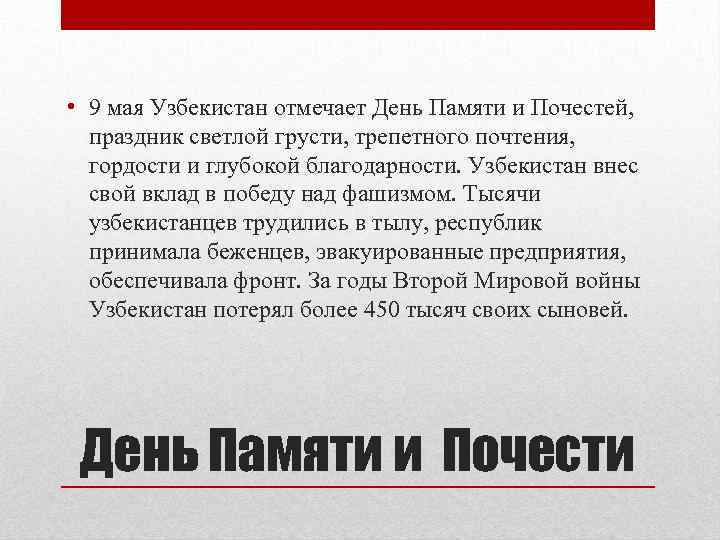 • 9 мая Узбекистан отмечает День Памяти и Почестей, праздник светлой грусти, трепетного почтения, гордости и глубокой благодарности. Узбекистан внес свой вклад в победу над фашизмом. Тысячи узбекистанцев трудились в тылу, республик принимала беженцев, эвакуированные предприятия, обеспечивала фронт. За годы Второй Мировой войны Узбекистан потерял более 450 тысяч своих сыновей.

День Памяти и Почести